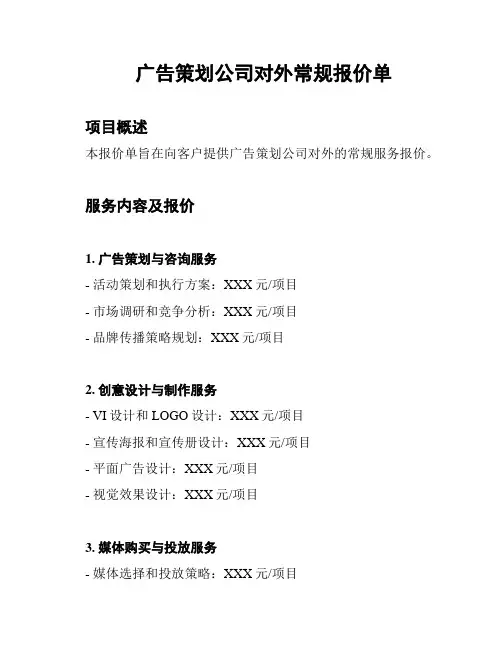 广告策划公司对外常规报价单

项目概述

本报价单旨在向客户提供广告策划公司对外的常规服务报价。

服务内容及报价

1. 广告策划与咨询服务

- 活动策划和执行方案：XXX 元/项目

- 市场调研和竞争分析：XXX 元/项目

- 品牌传播策略规划：XXX 元/项目

2. 创意设计与制作服务

- VI 设计和 LOGO 设计：XXX 元/项目

- 宣传海报和宣传册设计：XXX 元/项目

- 平面广告设计：XXX 元/项目

- 视觉效果设计：XXX 元/项目

3. 媒体购买与投放服务

- 媒体选择和投放策略：XXX 元/项目